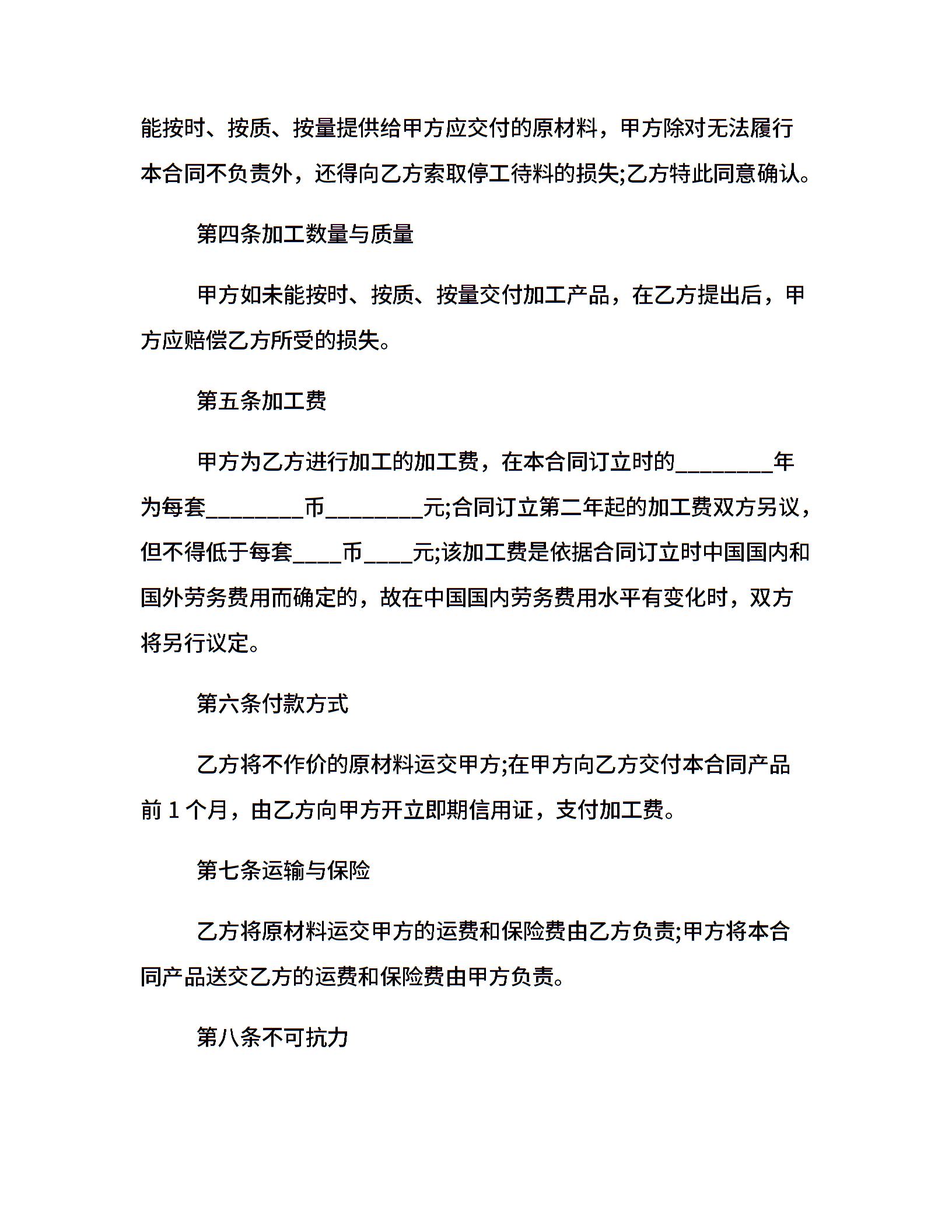 能按时、按质、按量提供给甲方应交付的原材料，甲方除对无法履行本合同不负责外，还得向乙方索取停工待料的损失;乙方特此同意确认。

第四条加工数量与质量

甲方如未能按时、按质、按量交付加工产品，在乙方提出后，甲方应赔偿乙方所受的损失。

第五条加工费

甲方为乙方进行加工的加工费，在本合同订立时的________年为每套________币________元;合同订立第二年起的加工费双方另议，但不得低于每套____币____元;该加工费是依据合同订立时中国国内和国外劳务费用而确定的，故在中国国内劳务费用水平有变化时，双方将另行议定。

第六条付款方式

乙方将不作价的原材料运交甲方;在甲方向乙方交付本合同产品前 1 个月，由乙方向甲方开立即期信用证，支付加工费。

第七条运输与保险

乙方将原材料运交甲方的运费和保险费由乙方负责;甲方将本合同产品送交乙方的运费和保险费由甲方负责。

第八条不可抗力